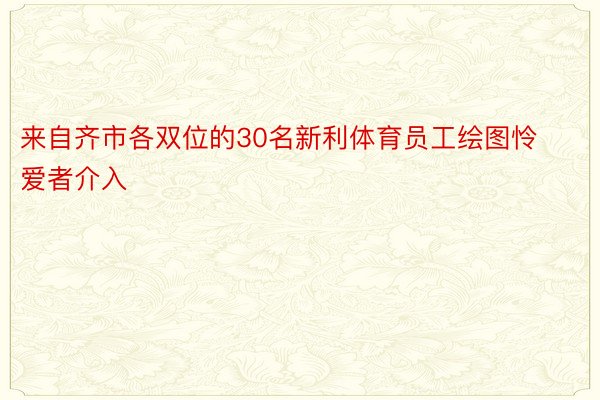 来自齐市各双位的30名新利体育员工绘图怜爱者介入